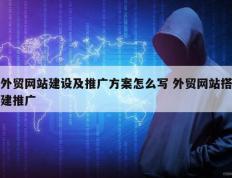 外贸网站建设及推广方案怎么写 外贸网站搭建推广